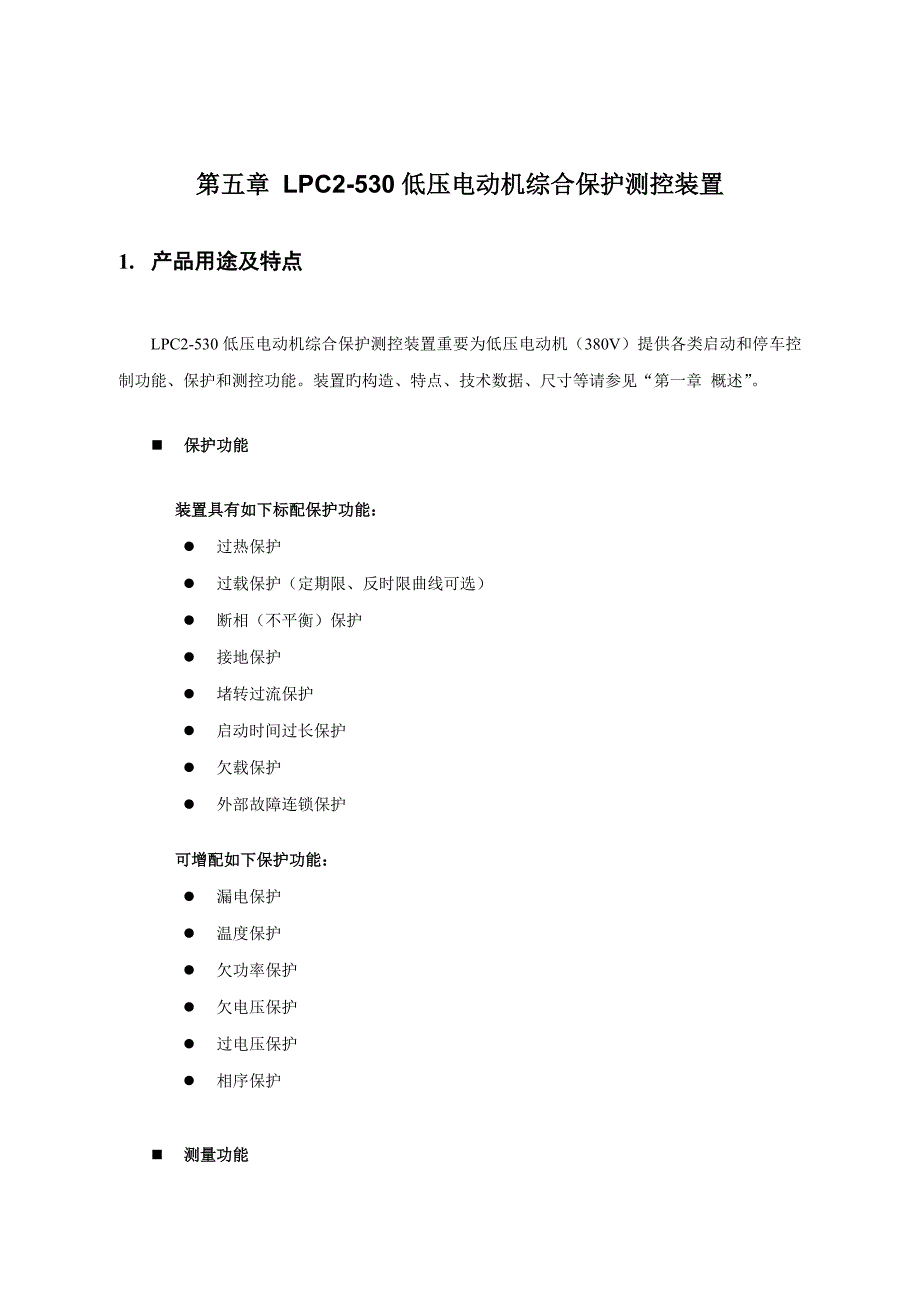 第五章 LPC2-530 低压电动机综合保护测控装置

1. 产品用途及特点

LPC2-530 低压电动机综合保护测控装置重要为低压电动机（380V）提供各类启动和停车控制功能、保护和测控功能。装置旳构造、特点、技术数据、尺寸等请参见“第一章 概述”。

■ 保护功能

装置具有如下标配保护功能：

● 过热保护
● 过载保护（定期限、反时限曲线可选）
● 断相（不平衡）保护
● 接地保护
● 堵转过流保护
● 启动时间过长保护
● 欠载保护
● 外部故障连锁保护

可增配如下保护功能：

● 漏电保护
● 温度保护
● 欠功率保护
● 欠电压保护
● 过电压保护
● 相序保护

■ 测量功能